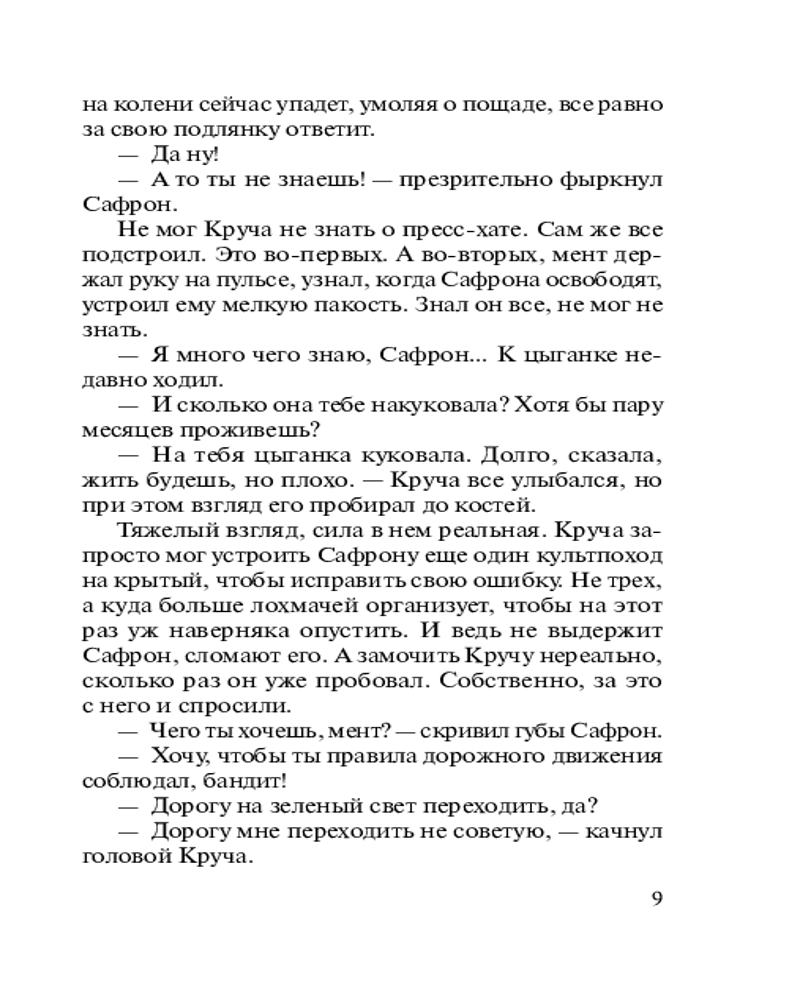 на колени сейчас упадет, умоляя о пощаде, все равно за свою подлянку ответит.

— Да ну!

— А то ты не знаешь! — презрительно фыркнул Сафрон.

Не мог Круча не знать о пресс-хате. Сам же все подстроил. Это во-первых. А во-вторых, мент держал руку на пульсе, узнал, когда Сафрона освободят, устроил ему мелкую пакость. Знал он все, не мог не знать.

— Я много чего знаю, Сафрон... К цыганке недавно ходил.

— И сколько она тебе накуковала? Хотя бы пару месяцев проживешь?

— На тебя цыганка куковала. Долго, сказала, жить будешь, но плохо. — Круча все улыбался, но при этом взгляд его пробирал до костей.

Тяжелый взгляд, сила в нем реальная. Круча запросто мог устроить Сафрону еще один культпоход на крытый, чтобы исправить свою ошибку. Не трех, а куда больше лохмачей организует, чтобы на этот раз уж наверняка опустить. И ведь не выдержит Сафрон, сломают его. А замочить Кручу нереально, сколько раз он уже пробовал. Собственно, за это с него и спросили.

— Чего ты хочешь, мент? — скривил губы Сафрон.

— Хочу, чтобы ты правила дорожного движения соблюдал, бандит!

— Дорогу на зеленый свет переходить, да?

— Дорогу мне переходить не советую, — качнул головой Круча.

9